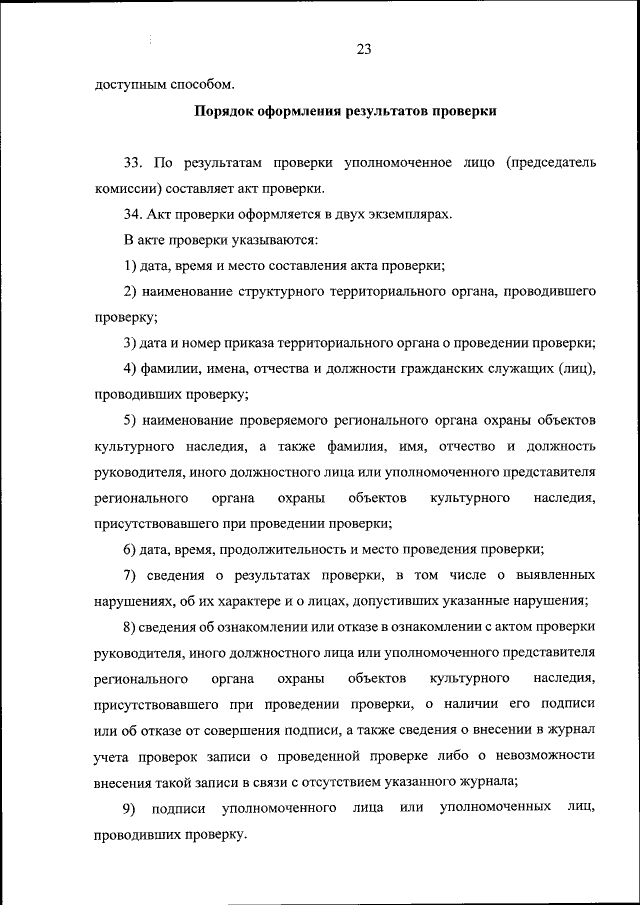 23

доступным способом.

Порядок оформления результатов проверки

33. По результатам проверки уполномоченное лицо (председатель комиссии) составляет акт проверки.

34. Акт проверки оформляется в двух экземплярах.

В акте проверки указываются:

1) дата, время и место составления акта проверки;

2) наименование структурного территориального органа, проводившего проверку;

3) дата и номер приказа территориального органа о проведении проверки;

4) фамилии, имена, отчества и должности гражданских служащих (лиц), проводивших проверку;

5) наименование проверяемого регионального органа охраны объектов культурного наследия, а также фамилия, имя, отчество и должность руководителя, иного должностного лица или уполномоченного представителя регионального органа охраны объектов культурного наследия, присутствовавшего при проведении проверки;

6) дата, время, продолжительность и место проведения проверки;

7) сведения о результатах проверки, в том числе о выявленных нарушениях, об их характере и о лицах, допустивших указанные нарушения;

8) сведения об ознакомлении или отказе в ознакомлении с актом проверки руководителя, иного должностного лица или уполномоченного представителя регионального органа охраны объектов культурного наследия, присутствовавшего при проведении проверки, о наличии его подписи или об отказе от совершения подписи, а также сведения о внесении в журнал учета проверок записи о проведенной проверке либо о невозможности внесения такой записи в связи с отсутствием указанного журнала;

9) подписи уполномоченного лица или уполномоченных лиц, проводивших проверку.